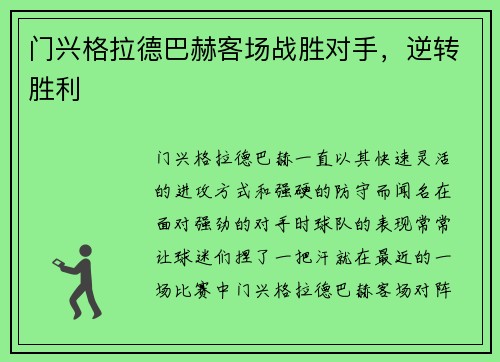 门兴格拉德巴赫客场战胜对手，逆转胜利

门兴格拉德巴赫一直以其快速灵活的进攻方式和强硬的防守而闻名在面对强劲的对手时球队的表现常常让球迷们捏了一把汗就在最近的一场比赛中门兴格拉德巴赫客场对阵